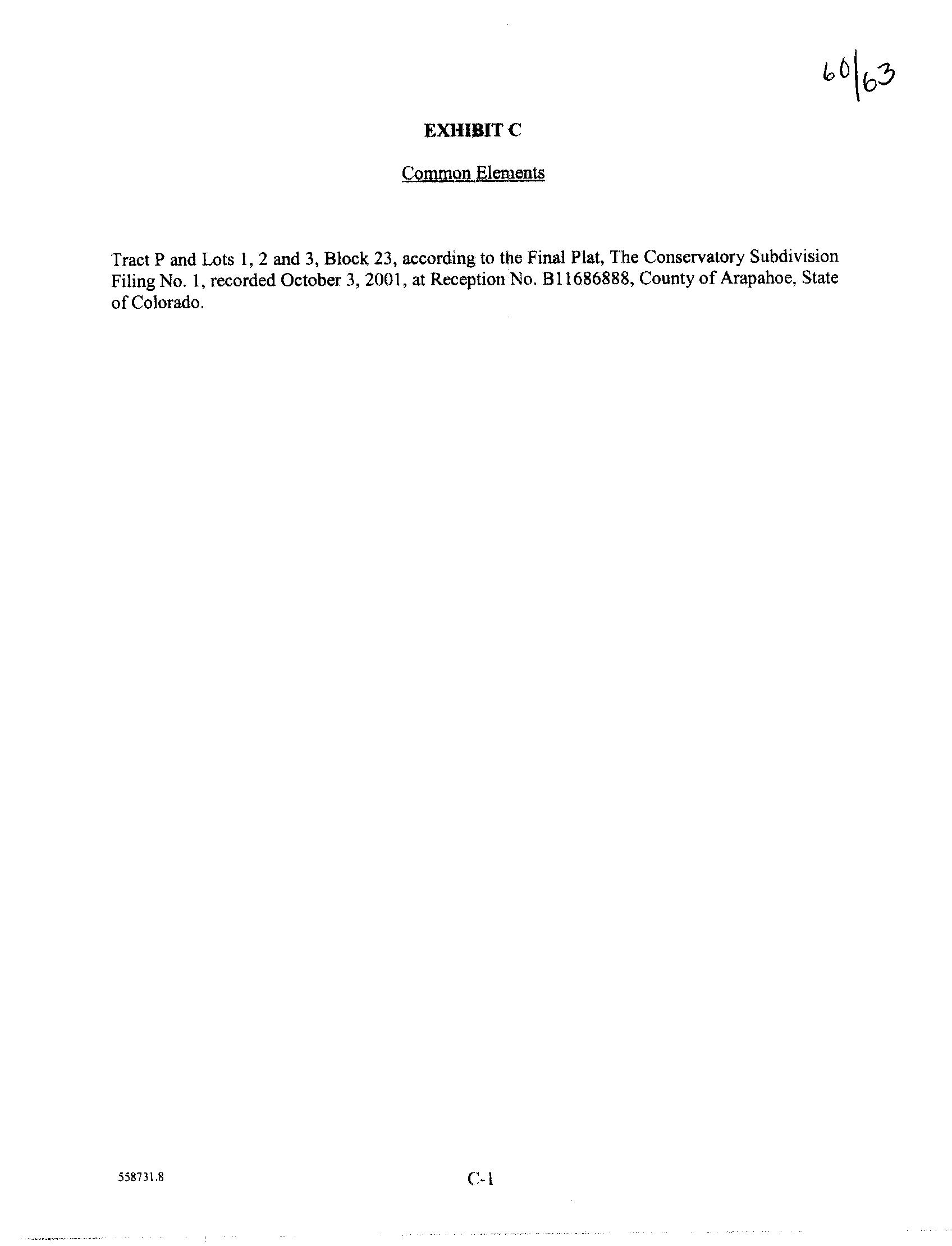 60|63

EXHIBIT C

Common Elements

Tract P and Lots 1, 2 and 3, Block 23, according to the Final Plat, The Conservatory Subdivision Filing No. 1, recorded October 3, 2001, at Reception No. B11686888, County of Arapahoe, State of Colorado.

558731.8

C-1